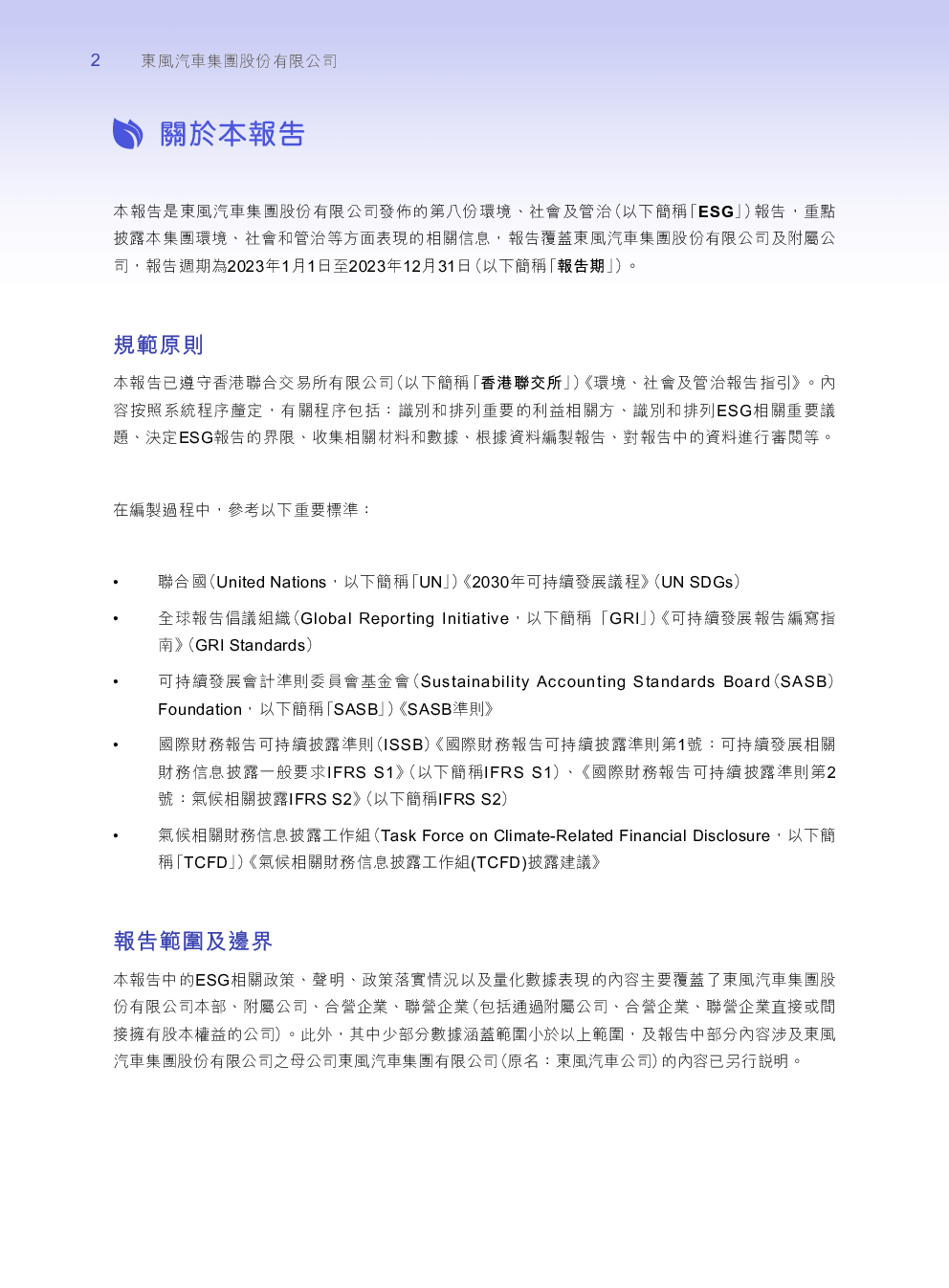 2 東風汽車集團股份有限公司

關於本報告

本報告是東風汽車集團股份有限公司發佈的第八份環境、社會及管治（以下簡稱「ESG」）報告，重點披露本集團環境、社會和管治等方面表現的相關信息，報告覆蓋東風汽車集團股份有限公司及附屬公司，報告週期為2023年1月1日至2023年12月31日（以下簡稱「報告期」）。

規範原則

本報告已遵守香港聯合交易所有限公司（以下簡稱「香港聯交所」）《環境、社會及管治報告指引》。內容按照系統程序釐定，有關程序包括：識別和排列重要的利益相關方、識別和排列ESG相關重要議題、決定ESG報告的界限、收集相關材料和數據、根據資料編製報告、對報告中的資料進行審閱等。

在編製過程中，參考以下重要標準：

• 聯合國（United Nations，以下簡稱「UN」）《2030年可持續發展議程》（UN SDGs）

• 全球報告倡議組織（Global Reporting Initiative，以下簡稱「GRI」）《可持續發展報告編寫指南》（GRI Standards）

• 可持續發展會計準則委員會基金會（Sustainability Accounting Standards Board（SASB）Foundation，以下簡稱「SASB」）《SASB準則》

• 國際財務報告可持續披露準則（ISSB）《國際財務報告可持續披露準則第1號：可持續發展相關財務信息披露一般要求IFRS S1》（以下簡稱IFRS S1）、《國際財務報告可持續披露準則第2號：氣候相關披露IFRS S2》（以下簡稱IFRS S2）

• 氣候相關財務信息披露工作組（Task Force on Climate-Related Financial Disclosure，以下簡稱「TCFD」）《氣候相關財務信息披露工作組(TCFD)披露建議》

報告範圍及邊界

本報告中的ESG相關政策、聲明、政策落實情況以及量化數據表現的內容主要覆蓋了東風汽車集團股份有限公司本部、附屬公司、合營企業、聯營企業（包括通過附屬公司、合營企業、聯營企業直接或間接擁有股本權益的公司）。此外，其中少部分數據涵蓋範圍小於以上範圍，及報告中部分內容涉及東風汽車集團股份有限公司之母公司東風汽車集團有限公司（原名：東風汽車公司）的內容已另行說明。